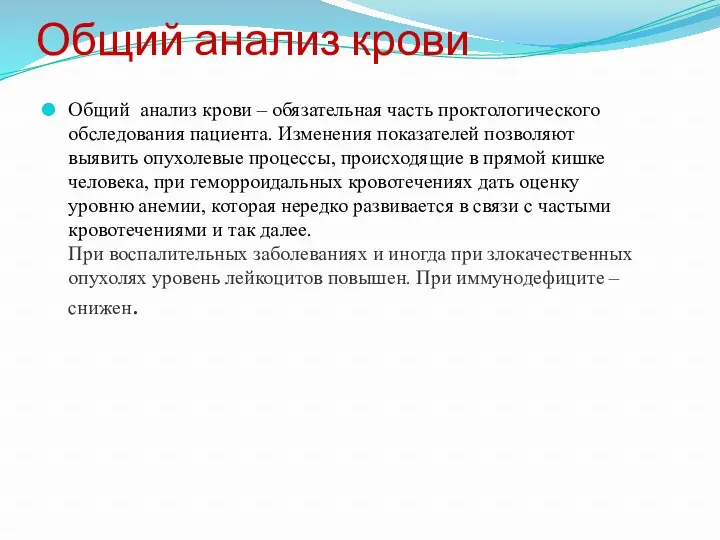 Общий анализ крови

Общий анализ крови – обязательная часть проктологического обследования пациента. Изменения показателей позволяют выявить опухолевые процессы, происходящие в прямой кишке человека, при геморроидальных кровотечениях дать оценку уровню анемии, которая нередко развивается в связи с частыми кровотечениями и так далее.
При воспалительных заболеваниях и иногда при злокачественных опухолях уровень лейкоцитов повышен. При иммунодефиците – снижен.